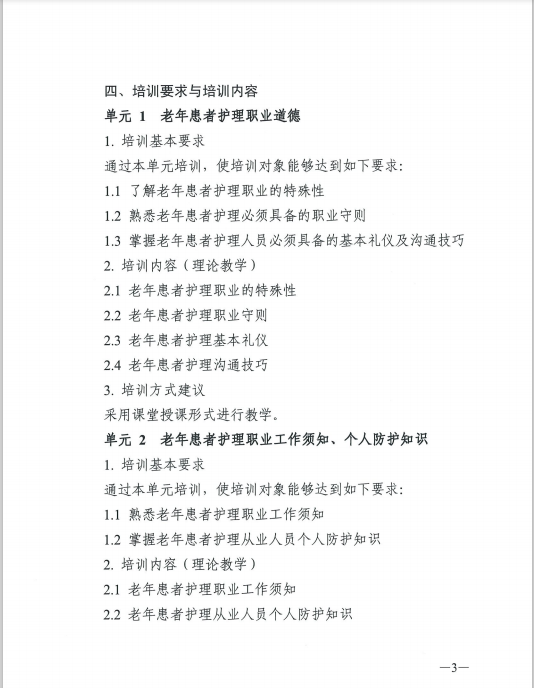 四、培训要求与培训内容

单元 1　老年患者护理职业道德

1. 培训基本要求

通过本单元培训，使培训对象能够达到如下要求：

1.1 了解老年患者护理职业的特殊性

1.2 熟悉老年患者护理必须具备的职业守则

1.3 掌握老年患者护理人员必须具备的基本礼仪及沟通技巧

2. 培训内容（理论教学）

2.1 老年患者护理职业的特殊性

2.2 老年患者护理职业守则

2.3 老年患者护理基本礼仪

2.4 老年患者护理沟通技巧

3. 培训方式建议

采用课堂授课形式进行教学。

单元 2　老年患者护理职业工作须知、个人防护知识

1. 培训基本要求

通过本单元培训，使培训对象能够达到如下要求：

1.1 熟悉老年患者护理职业工作须知

1.2 掌握老年患者护理从业人员个人防护知识

2. 培训内容（理论教学）

2.1 老年患者护理职业工作须知

2.2 老年患者护理从业人员个人防护知识

—3—